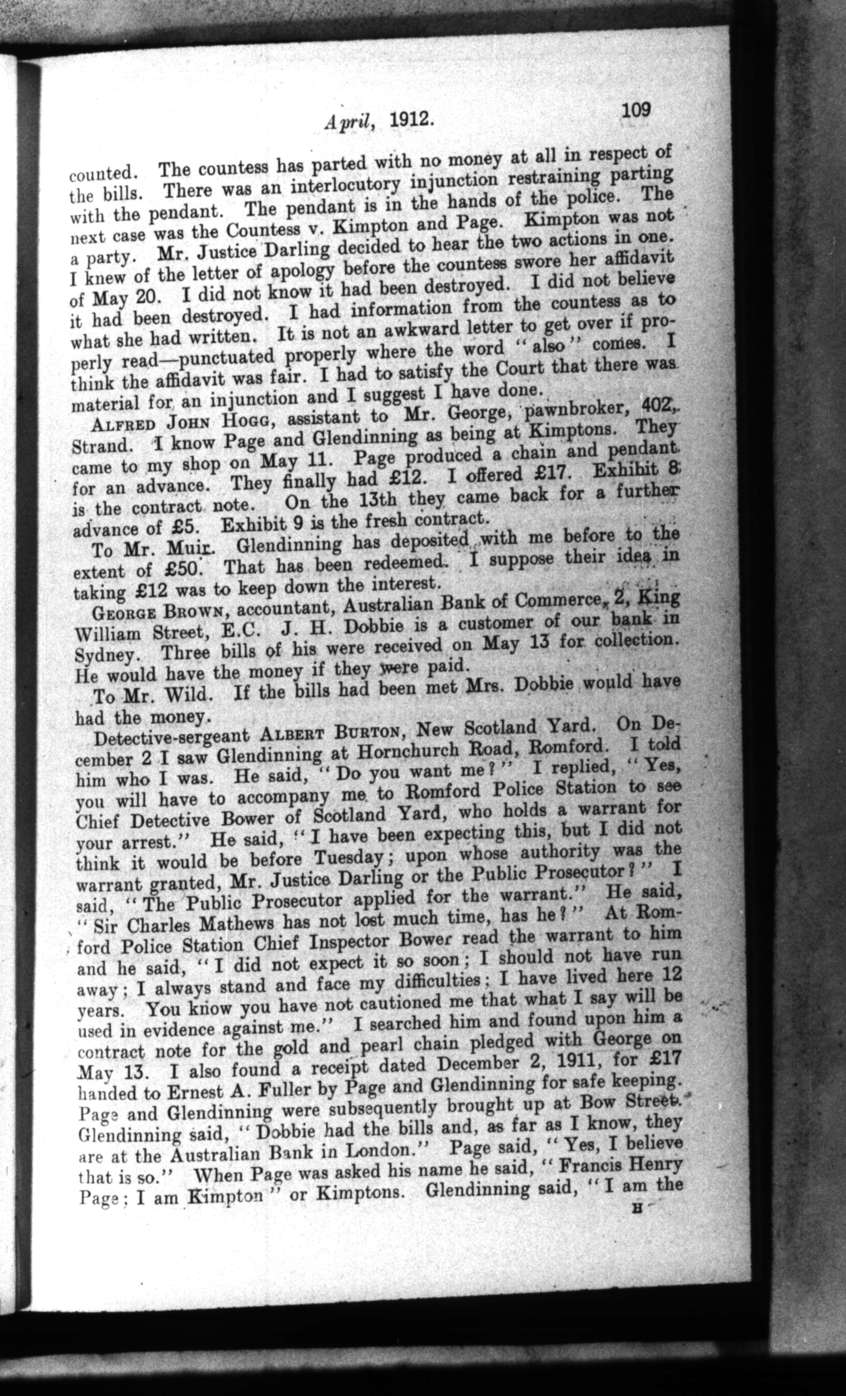 April, 1912. 109

counted. The countess has parted with no money at all in respect of the bills. There was an interlocutory injunction restraining parting with the pendant. The pendant is in the hands of the police. The next case was the Countess v. Kimpton and Page. Kimpton was not a party. Mr. Justice Darling decided to hear the two actions in one. I knew of the letter of apology before the countess swore her affidavit of May 20. I did not know it had been destroyed. I did not believe it had been destroyed. I had information from the countess as to what she had written. It is not an awkward letter to get over if properly read—punctuated properly where the word "also" comes. I think the affidavit was fair. I had to satisfy the Court that there was material for an injunction and I suggest I have done.

ALFRED JOHN HOGG, assistant to Mr. George, pawnbroker, 402, Strand. I know Page and Glendinning as being at Kimptons. They came to my shop on May 11. Page produced a chain and pendant for an advance. They finally had £12. I offered £17. Exhibit 8 is the contract note. On the 13th they came back for a further advance of £5. Exhibit 9 is the fresh contract.

To Mr. Muir. Glendinning has deposited with me before to the extent of £50. That has been redeemed. I suppose their idea in taking £12 was to keep down the interest.

GEORGE BROWN, accountant, Australian Bank of Commerce, 2, King William Street, E.C. J. H. Dobbie is a customer of our bank in Sydney. Three bills of his were received on May 13 for collection. He would have the money if they were paid.

To Mr. Wild. If the bills had been met Mrs. Dobbie would have had the money.

Detective-sergeant ALBERT BURTON, New Scotland Yard. On December 2 I saw Glendinning at Hornchurch Road, Romford. I told him who I was. He said, "Do you want me?" I replied, "Yes, you will have to accompany me to Romford Police Station to see Chief Detective Bower of Scotland Yard, who holds a warrant for your arrest." He said, "I have been expecting this, but I did not think it would be before Tuesday; upon whose authority was the warrant granted, Mr. Justice Darling or the Public Prosecutor?" I said, "The Public Prosecutor applied for the warrant." He said, "Sir Charles Mathews has not lost much time, has he?" At Romford Police Station Chief Inspector Bower read the warrant to him and he said, "I did not expect it so soon; I should not have run away; I always stand and face my difficulties; I have lived here 12 years. You know you have not cautioned me that what I say will be used in evidence against me." I searched him and found upon him a contract note for the gold and pearl chain pledged with George on May 13. I also found a receipt dated December 2, 1911, for £17 handed to Ernest A. Fuller by Page and Glendinning for safe keeping. Page and Glendinning were subsequently brought up at Bow Street. Glendinning said, "Dobbie had the bills and, as far as I know, they are at the Australian Bank in London." Page said, "Yes, I believe that is so." When Page was asked his name he said, "Francis Henry Page; I am Kimpton" or Kimptons. Glendinning said, "I am the

H